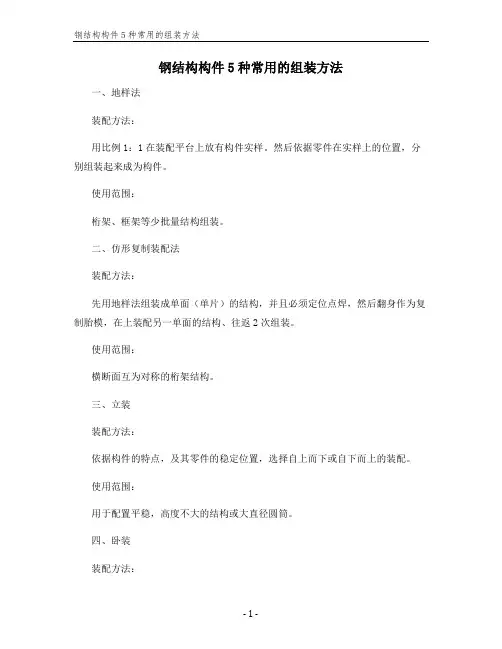 钢结构构件5种常用的组装方法

钢结构构件5种常用的组装方法

一、地样法

装配方法：

用比例1：1在装配平台上放有构件实样，然后依据零件在实样上的位置，分别组装起来成为构件。

使用范围：

桁架、框架等少批量结构组装。

二、仿形复制装配法

装配方法：

先用地样法组装成单面（单片）的结构，并且必须定位点焊，然后翻身作为复制胎模，在上装配另一单面的结构、往返2次组装。

使用范围：

横断面互为对称的桁架结构。

三、立装

装配方法：

依据构件的特点，及其零件的稳定位置，选择自上而下或自下而上的装配。

使用范围：

用于配置平稳，高度不大的结构或大直径圆筒。

四、卧装

装配方法：

- 1 -